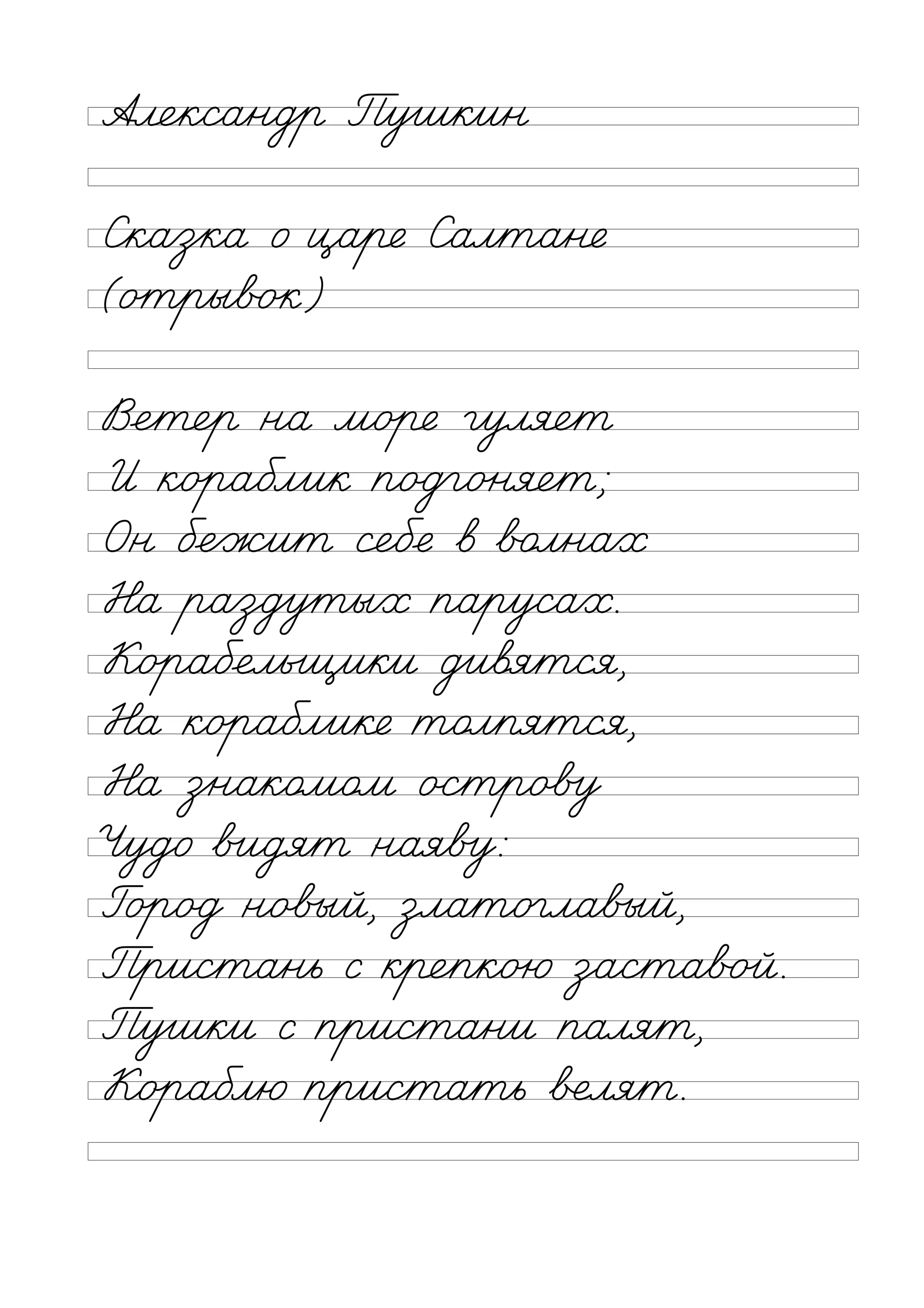 Александр Пушкин

Сказка о царе Салтане
(отрывок)

Ветер на море гуляет
И кораблик подгоняет;
Он бежит себе в волнах
На раздутых парусах.
Корабельщики дивятся,
На кораблике толпятся,
На знакомом острову
Чудо видят наяву:
Город новый, златоглавый,
Пристань с крепкою заставой.
Пушки с пристани палят,
Кораблю пристать велят.